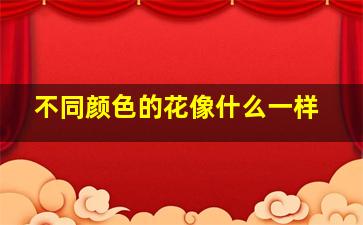 不同颜色的花像什么一样